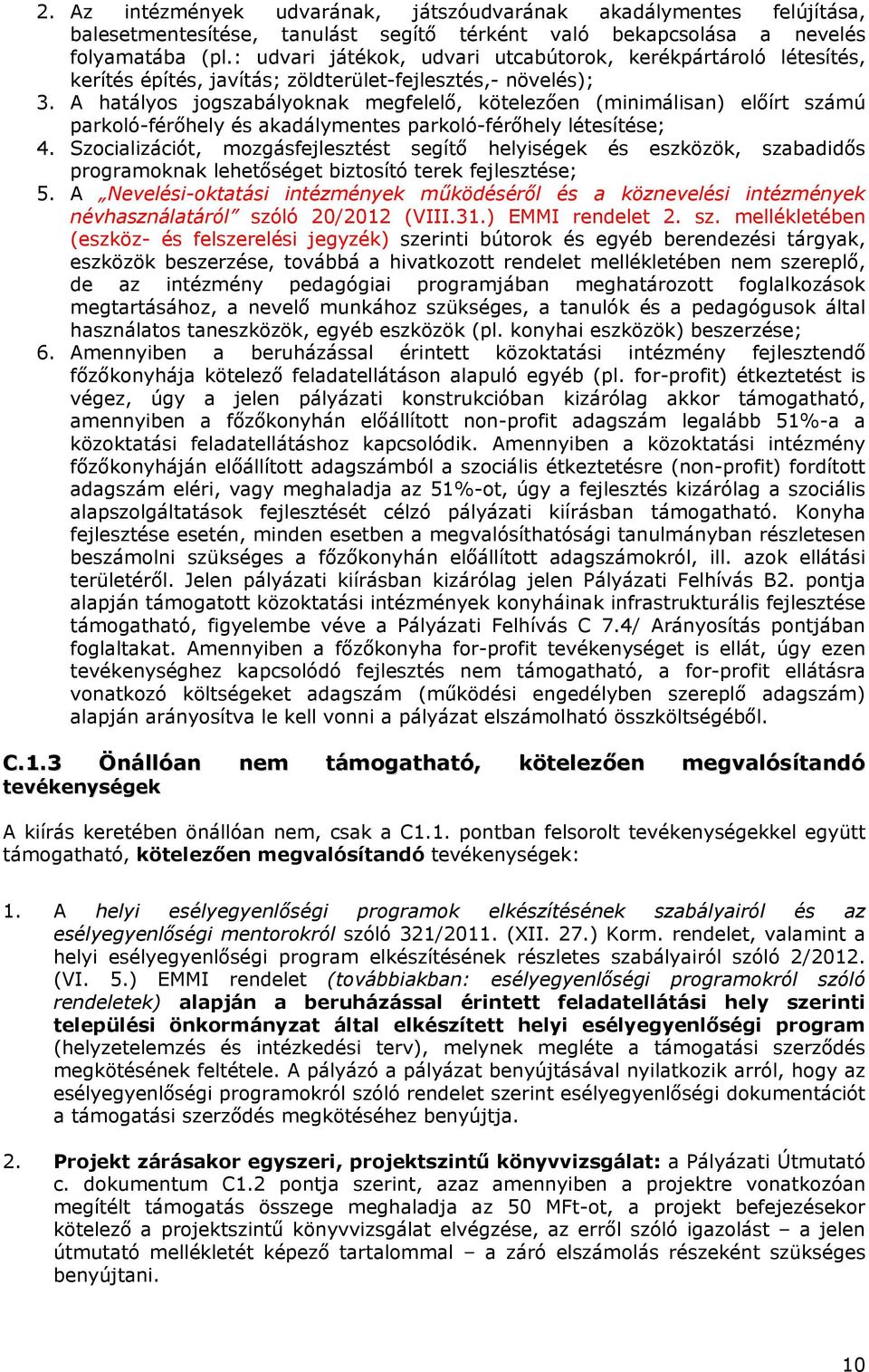 2. Az intézmények udvarának, játszóudvarának akadálymentes felújítása, balesetmentesítése, tanulást segítő térként való bekapcsolása a nevelés folyamatába (pl.: udvari játékok, udvari utcabútorok, kerékpártároló létesítés, kerítés építés, javítás; zöldterület-fejlesztés,- növelés);
3. A hatályos jogszabályoknak megfelelő, kötelezően (minimálisan) előírt számú parkoló-férőhely és akadálymentes parkoló-férőhely létesítése;
4. Szocializációt, mozgásfejlesztést segítő helyiségek és eszközök, szabadidős programoknak lehetőséget biztosító terek fejlesztése;
5. A „Nevelési-oktatási intézmények működéséről és a köznevelési intézmények névhasználatáról" szóló 20/2012 (VIII.31.) EMMI rendelet 2. sz. mellékletében (eszköz- és felszerelési jegyzék) szerinti bútorok és egyéb berendezési tárgyak, eszközök beszerzése, továbbá a hivatkozott rendelet mellékletében nem szereplő, de az intézmény pedagógiai programjában meghatározott foglalkozások megtartásához, a nevelő munkához szükséges, a tanulók és a pedagógusok által használatos taneszközök, egyéb eszközök (pl. konyhai eszközök) beszerzése;
6. Amennyiben a beruházással érintett közoktatási intézmény fejlesztendő főzőkonyhája kötelező feladatellátáson alapuló egyéb (pl. for-profit) étkeztetést is végez, úgy a jelen pályázati konstrukcióban kizárólag akkor támogatható, amennyiben a főzőkonyhán előállított non-profit adagszám legalább 51%-a a közoktatási feladatellátáshoz kapcsolódik. Amennyiben a közoktatási intézmény főzőkonyháján előállított adagszámból a szociális étkeztetésre (non-profit) fordított adagszám eléri, vagy meghaladja az 51%-ot, úgy a fejlesztés kizárólag a szociális alapszolgáltatások fejlesztését célzó pályázati kiírásban támogatható. Konyha fejlesztése esetén, minden esetben a megvalósíthatósági tanulmányban részletesen beszámolni szükséges a főzőkonyhán előállított adagszámokról, ill. azok ellátási területéről. Jelen pályázati kiírásban kizárólag jelen Pályázati Felhívás B2. pontja alapján támogatott közoktatási intézmények konyháinak infrastrukturális fejlesztése támogatható, figyelembe véve a Pályázati Felhívás C 7.4/ Arányosítás pontjában foglaltakat. Amennyiben a főzőkonyha for-profit tevékenységet is ellát, úgy ezen tevékenységhez kapcsolódó fejlesztés nem támogatható, a for-profit ellátásra vonatkozó költségeket adagszám (működési engedélyben szereplő adagszám) alapján arányosítva le kell vonni a pályázat elszámolható összköltségéből.

C.1.3 Önállóan nem támogatható, kötelezően megvalósítandó tevékenységek

A kiírás keretében önállóan nem, csak a C1.1. pontban felsorolt tevékenységekkel együtt támogatható, kötelezően megvalósítandó tevékenységek:

1. A helyi esélyegyenlőségi programok elkészítésének szabályairól és az esélyegyenlőségi mentorokról szóló 321/2011. (XII. 27.) Korm. rendelet, valamint a helyi esélyegyenlőségi program elkészítésének részletes szabályairól szóló 2/2012. (VI. 5.) EMMI rendelet (továbbiakban: esélyegyenlőségi programokról szóló rendeletek) alapján a beruházással érintett feladatellátási hely szerinti települési önkormányzat által elkészített helyi esélyegyenlőségi program (helyzetelemzés és intézkedési terv), melynek megléte a támogatási szerződés megkötésének feltétele. A pályázó a pályázat benyújtásával nyilatkozik arról, hogy az esélyegyenlőségi programokról szóló rendelet szerint esélyegyenlőségi dokumentációt a támogatási szerződés megkötéséhez benyújtja.

2. Projekt zárásakor egyszeri, projektszintű könyvvizsgálat: a Pályázati Útmutató c. dokumentum C1.2 pontja szerint, azaz amennyiben a projektre vonatkozóan megítélt támogatás összege meghaladja az 50 MFt-ot, a projekt befejezésekor kötelező a projektszintű könyvvizsgálat elvégzése, az erről szóló igazolást – a jelen útmutató mellékletét képező tartalommal – a záró elszámolás részeként szükséges benyújtani.

10